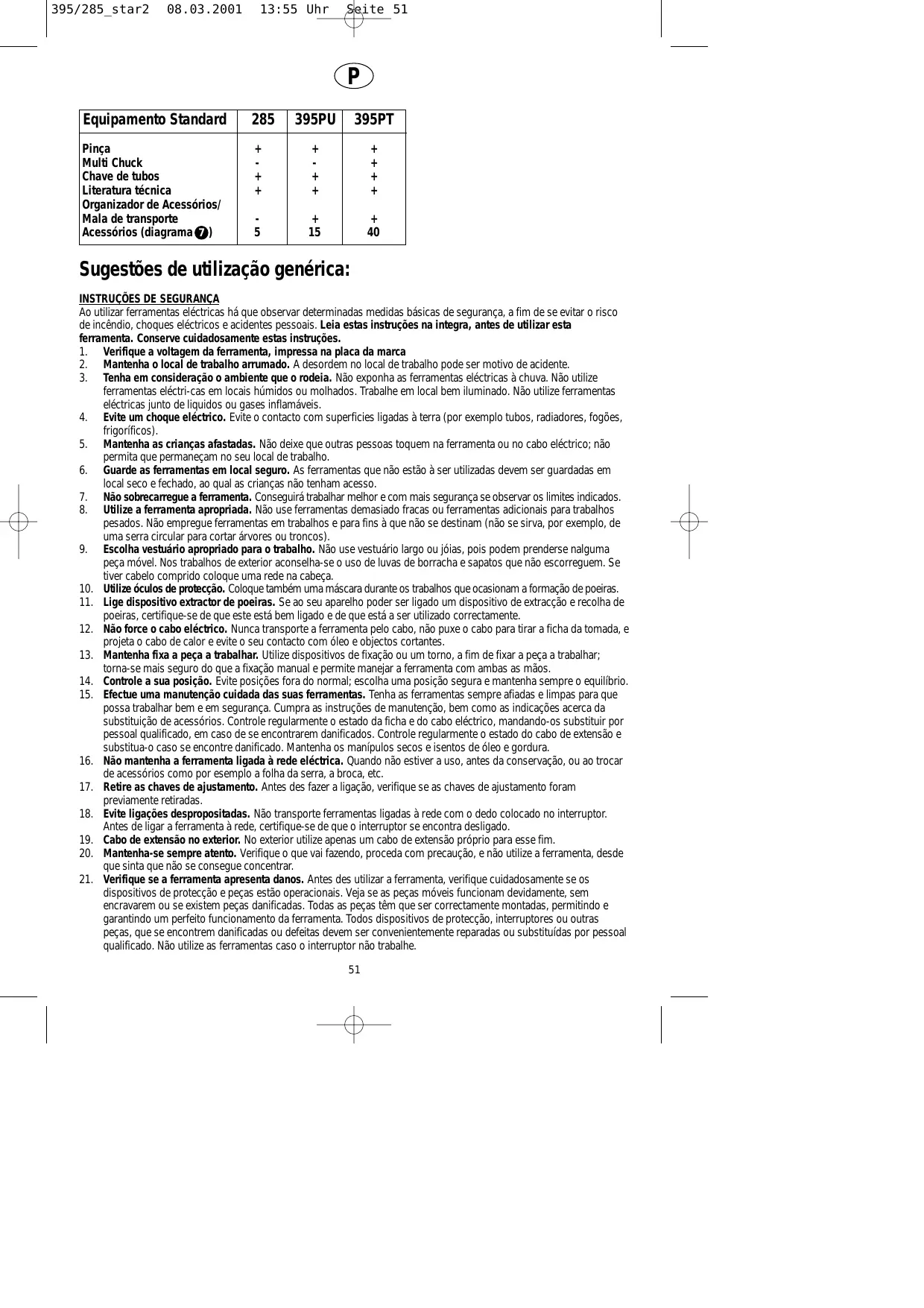 395/285_star2 08.03.2001 13:55 Uhr Seite 51

P

| Equipamento Standard | 285 | 395PU | 395PT |
|---|---|---|---|
| Pinça | + | + | + |
| Multi Chuck | - | - | + |
| Chave de tubos | + | + | + |
| Literatura técnica | + | + | + |
| Organizador de Acessórios/ Mala de transporte | - | + | + |
| Acessórios (diagrama 7) | 5 | 15 | 40 |

Sugestões de utilização genérica:

INSTRUÇÕES DE SEGURANÇA
Ao utilizar ferramentas eléctricas há que observar determinadas medidas básicas de segurança, a fim de se evitar o risco de incêndio, choques eléctricos e acidentes pessoais. Leia estas instruções na integra, antes de utilizar esta ferramenta. Conserve cuidadosamente estas instruções.
1. Verifique a voltagem da ferramenta, impressa na placa da marca
2. Mantenha o local de trabalho arrumado. A desordem no local de trabalho pode ser motivo de acidente.
3. Tenha em consideração o ambiente que o rodeia. Não exponha as ferramentas eléctricas à chuva. Não utilize ferramentas eléctri-cas em locais húmidos ou molhados. Trabalhe em local bem iluminado. Não utilize ferramentas eléctricas junto de liquidos ou gases inflamáveis.
4. Evite um choque eléctrico. Evite o contacto com superficies ligadas à terra (por exemplo tubos, radiadores, fogões, frigoríficos).
5. Mantenha as crianças afastadas. Não deixe que outras pessoas toquem na ferramenta ou no cabo eléctrico; não permita que permaneçam no seu local de trabalho.
6. Guarde as ferramentas em local seguro. As ferramentas que não estão à ser utilizadas devem ser guardadas em local seco e fechado, ao qual as crianças não tenham acesso.
7. Não sobrecarregue a ferramenta. Conseguirá trabalhar melhor e com mais segurança se observar os limites indicados.
8. Utilize a ferramenta apropriada. Não use ferramentas demasiado fracas ou ferramentas adicionais para trabalhos pesados. Não empregue ferramentas em trabalhos e para fins à que não se destinam (não se sirva, por exemplo, de uma serra circular para cortar árvores ou troncos).
9. Escolha vestuário apropriado para o trabalho. Não use vestuário largo ou jóias, pois podem prenderse nalguma peça móvel. Nos trabalhos de exterior aconselha-se o uso de luvas de borracha e sapatos que não escorreguem. Se tiver cabelo comprido coloque uma rede na cabeça.
10. Utilize óculos de protecção. Coloque também uma máscara durante os trabalhos que ocasionam a formação de poeiras.
11. Lige dispositivo extractor de poeiras. Se ao seu aparelho poder ser ligado um dispositivo de extracção e recolha de poeiras, certifique-se de que este está bem ligado e de que está a ser utilizado correctamente.
12. Não force o cabo eléctrico. Nunca transporte a ferramenta pelo cabo, não puxe o cabo para tirar a ficha da tomada, e projeta o cabo de calor e evite o seu contacto com óleo e objectos cortantes.
13. Mantenha fixa a peça a trabalhar. Utilize dispositivos de fixação ou um torno, a fim de fixar a peça a trabalhar; torna-se mais seguro do que a fixação manual e permite manejar a ferramenta com ambas as mãos.
14. Controle a sua posição. Evite posições fora do normal; escolha uma posição segura e mantenha sempre o equilíbrio.
15. Efectue uma manutenção cuidada das suas ferramentas. Tenha as ferramentas sempre afiadas e limpas para que possa trabalhar bem e em segurança. Cumpra as instruções de manutenção, bem como as indicações acerca da substituição de acessórios. Controle regularmente o estado da ficha e do cabo eléctrico, mandando-os substituir por pessoal qualificado, em caso de se encontrarem danificados. Controle regularmente o estado do cabo de extensão e substitua-o caso se encontre danificado. Mantenha os manípulos secos e isentos de óleo e gordura.
16. Não mantenha a ferramenta ligada à rede eléctrica. Quando não estiver a uso, antes da conservação, ou ao trocar de acessórios como por esemplo a folha da serra, a broca, etc.
17. Retire as chaves de ajustamento. Antes des fazer a ligação, verifique se as chaves de ajustamento foram previamente retiradas.
18. Evite ligações despropositadas. Não transporte ferramentas ligadas à rede com o dedo colocado no interruptor. Antes de ligar a ferramenta à rede, certifique-se de que o interruptor se encontra desligado.
19. Cabo de extensão no exterior. No exterior utilize apenas um cabo de extensão próprio para esse fim.
20. Mantenha-se sempre atento. Verifique o que vai fazendo, proceda com precaução, e não utilize a ferramenta, desde que sinta que não se consegue concentrar.
21. Verifique se a ferramenta apresenta danos. Antes des utilizar a ferramenta, verifique cuidadosamente se os dispositivos de protecção e peças estão operacionais. Veja se as peças móveis funcionam devidamente, sem encravarem ou se existem peças danificadas. Todas as peças têm que ser correctamente montadas, permitindo e garantindo um perfeito funcionamento da ferramenta. Todos dispositivos de protecção, interruptores ou outras peças, que se encontrem danificadas ou defeitas devem ser convenientemente reparadas ou substituídas por pessoal qualificado. Não utilize as ferramentas caso o interruptor não trabalhe.

51